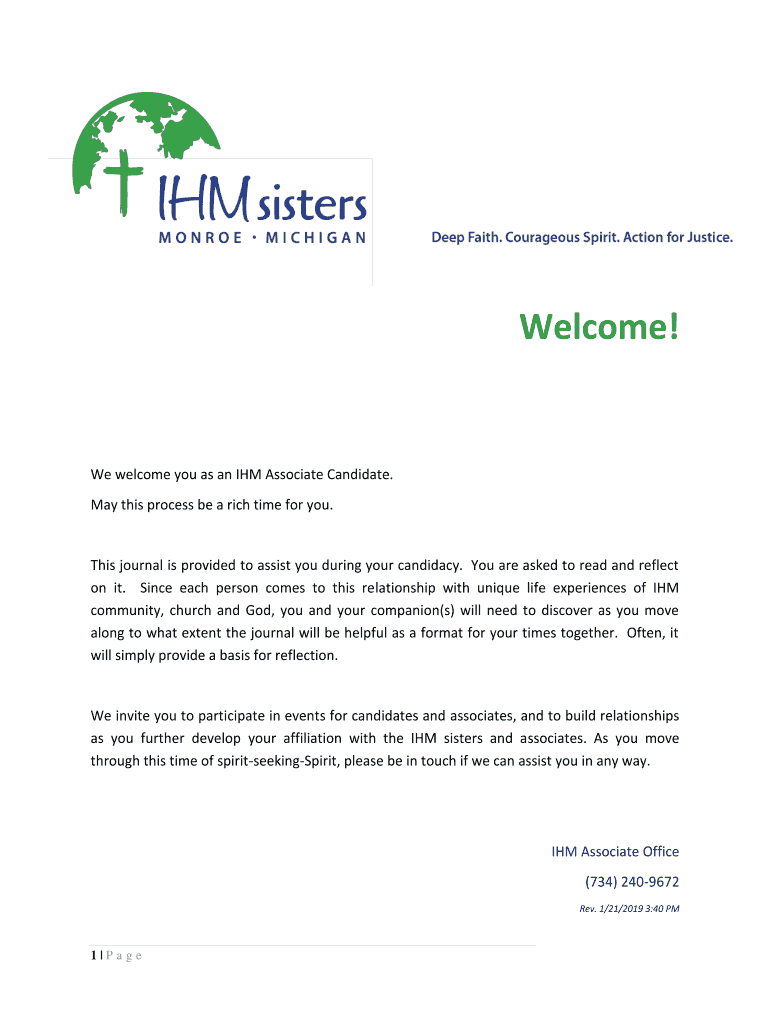 IHM sisters
MONROE · MICHIGAN

Deep Faith. Courageous Spirit. Action for Justice.

Welcome!

We welcome you as an IHM Associate Candidate.

May this process be a rich time for you.

This journal is provided to assist you during your candidacy. You are asked to read and reflect on it. Since each person comes to this relationship with unique life experiences of IHM community, church and God, you and your companion(s) will need to discover as you move along to what extent the journal will be helpful as a format for your times together. Often, it will simply provide a basis for reflection.

We invite you to participate in events for candidates and associates, and to build relationships as you further develop your affiliation with the IHM sisters and associates. As you move through this time of spirit-seeking-Spirit, please be in touch if we can assist you in any way.

IHM Associate Office

(734) 240-9672

Rev. 1/21/2019 3:40 PM

1 | P a g e